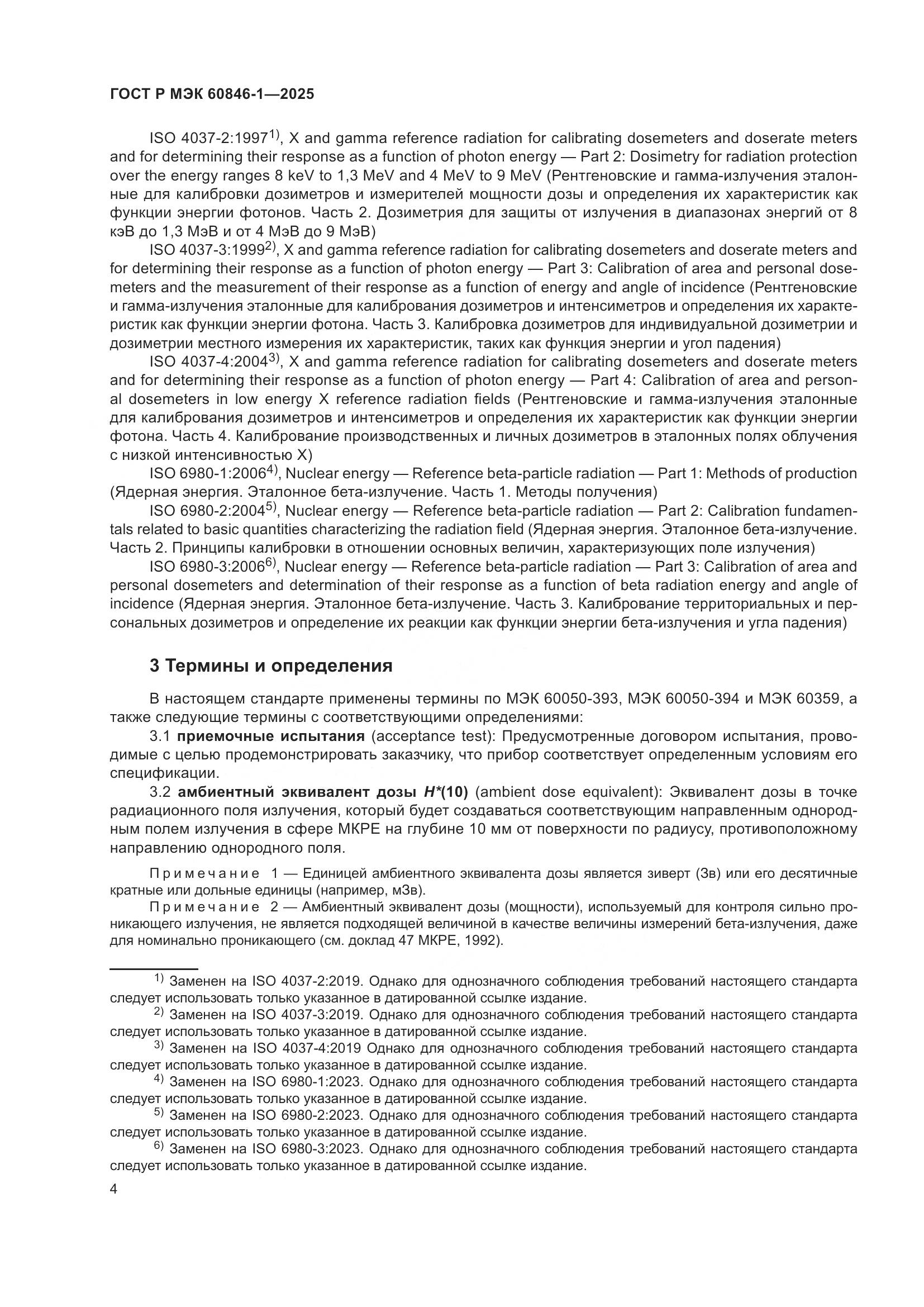 ГОСТ Р МЭК 60846-1—2025

ISO 4037-2:1997$^{1)}$, X and gamma reference radiation for calibrating dosemeters and doserate meters and for determining their response as a function of photon energy — Part 2: Dosimetry for radiation protection over the energy ranges 8 keV to 1,3 MeV and 4 MeV to 9 MeV (Рентгеновские и гамма-излучения эталонные для калибровки дозиметров и измерителей мощности дозы и определения их характеристик как функции энергии фотонов. Часть 2. Дозиметрия для защиты от излучения в диапазонах энергий от 8 кэВ до 1,3 МэВ и от 4 МэВ до 9 МэВ)

ISO 4037-3:1999$^{2)}$, X and gamma reference radiation for calibrating dosemeters and doserate meters and for determining their response as a function of photon energy — Part 3: Calibration of area and personal dosemeters and the measurement of their response as a function of energy and angle of incidence (Рентгеновские и гамма-излучения эталонные для калибрования дозиметров и интенсиметров и определения их характеристик как функции энергии фотона. Часть 3. Калибровка дозиметров для индивидуальной дозиметрии и дозиметрии местного измерения их характеристик, таких как функция энергии и угол падения)

ISO 4037-4:2004$^{3)}$, X and gamma reference radiation for calibrating dosemeters and doserate meters and for determining their response as a function of photon energy — Part 4: Calibration of area and personal dosemeters in low energy X reference radiation fields (Рентгеновские и гамма-излучения эталонные для калибрования дозиметров и интенсиметров и определения их характеристик как функции энергии фотона. Часть 4. Калибрование производственных и личных дозиметров в эталонных полях облучения с низкой интенсивностью X)

ISO 6980-1:2006$^{4)}$, Nuclear energy — Reference beta-particle radiation — Part 1: Methods of production (Ядерная энергия. Эталонное бета-излучение. Часть 1. Методы получения)

ISO 6980-2:2004$^{5)}$, Nuclear energy — Reference beta-particle radiation — Part 2: Calibration fundamentals related to basic quantities characterizing the radiation field (Ядерная энергия. Эталонное бета-излучение. Часть 2. Принципы калибровки в отношении основных величин, характеризующих поле излучения)

ISO 6980-3:2006$^{6)}$, Nuclear energy — Reference beta-particle radiation — Part 3: Calibration of area and personal dosemeters and determination of their response as a function of beta radiation energy and angle of incidence (Ядерная энергия. Эталонное бета-излучение. Часть 3. Калибрование территориальных и персональных дозиметров и определение их реакции как функции энергии бета-излучения и угла падения)

3 Термины и определения

В настоящем стандарте применены термины по МЭК 60050-393, МЭК 60050-394 и МЭК 60359, а также следующие термины с соответствующими определениями:

3.1 приемочные испытания (acceptance test): Предусмотренные договором испытания, проводимые с целью продемонстрировать заказчику, что прибор соответствует определенным условиям его спецификации.

3.2 амбиентный эквивалент дозы $H^*(10)$ (ambient dose equivalent): Эквивалент дозы в точке радиационного поля излучения, который будет создаваться соответствующим направленным однородным полем излучения в сфере МКРЕ на глубине 10 мм от поверхности по радиусу, противоположному направлению однородного поля.

Примечание 1 — Единицей амбиентного эквивалента дозы является зиверт (Зв) или его десятичные кратные или дольные единицы (например, мЗв).

Примечание 2 — Амбиентный эквивалент дозы (мощности), используемый для контроля сильно проникающего излучения, не является подходящей величиной в качестве величины измерений бета-излучения, даже для номинально проникающего (см. доклад 47 МКРЕ, 1992).

$^{1)}$ Заменен на ISO 4037-2:2019. Однако для однозначного соблюдения требований настоящего стандарта следует использовать только указанное в датированной ссылке издание.

$^{2)}$ Заменен на ISO 4037-3:2019. Однако для однозначного соблюдения требований настоящего стандарта следует использовать только указанное в датированной ссылке издание.

$^{3)}$ Заменен на ISO 4037-4:2019 Однако для однозначного соблюдения требований настоящего стандарта следует использовать только указанное в датированной ссылке издание.

$^{4)}$ Заменен на ISO 6980-1:2023. Однако для однозначного соблюдения требований настоящего стандарта следует использовать только указанное в датированной ссылке издание.

$^{5)}$ Заменен на ISO 6980-2:2023. Однако для однозначного соблюдения требований настоящего стандарта следует использовать только указанное в датированной ссылке издание.

$^{6)}$ Заменен на ISO 6980-3:2023. Однако для однозначного соблюдения требований настоящего стандарта следует использовать только указанное в датированной ссылке издание.

4